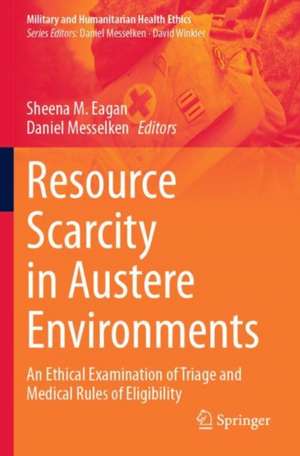 Military and Humanitarian Health Ethics
Series Editors: Daniel Messelken · David Winkler

Sheena M. Eagan
Daniel Messelken Editors

Resource Scarcity in Austere Environments

An Ethical Examination of Triage and Medical Rules of Eligibility

Springer